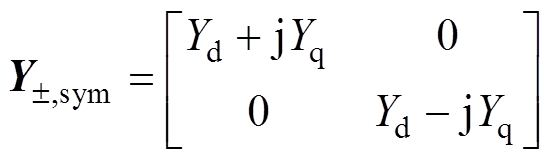 $\boldsymbol{Y}_{\pm,\mathrm{sym}} = \begin{bmatrix} Y_{\mathrm{d}} + \mathrm{j}Y_{\mathrm{q}} & 0 \\ 0 & Y_{\mathrm{d}} - \mathrm{j}Y_{\mathrm{q}} \end{bmatrix}$